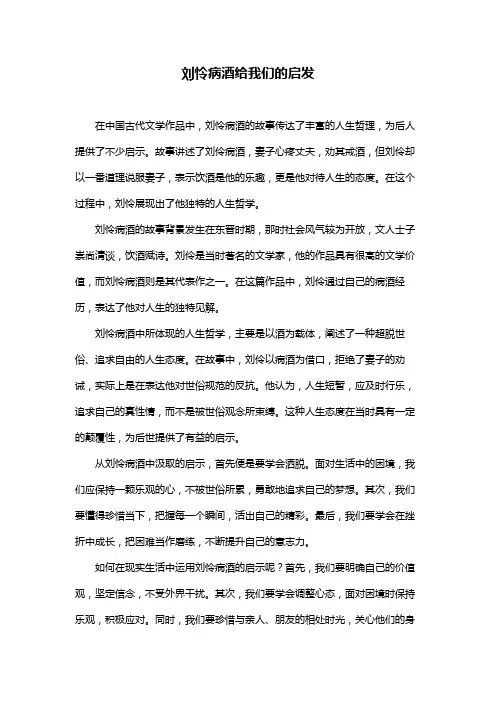 刘伶病酒给我们的启发

在中国古代文学作品中，刘伶病酒的故事传达了丰富的人生哲理，为后人提供了不少启示。故事讲述了刘伶病酒，妻子心疼丈夫，劝其戒酒，但刘伶却以一番道理说服妻子，表示饮酒是他的乐趣，更是他对待人生的态度。在这个过程中，刘伶展现出了他独特的人生哲学。

刘伶病酒的故事背景发生在东晋时期，那时社会风气较为开放，文人士子崇尚清谈，饮酒赋诗。刘伶是当时著名的文学家，他的作品具有很高的文学价值，而刘伶病酒则是其代表作之一。在这篇作品中，刘伶通过自己的病酒经历，表达了他对人生的独特见解。

刘伶病酒中所体现的人生哲学，主要是以酒为载体，阐述了一种超脱世俗、追求自由的人生态度。在故事中，刘伶以病酒为借口，拒绝了妻子的劝诫，实际上是在表达他对世俗规范的反抗。他认为，人生短暂，应及时行乐，追求自己的真性情，而不是被世俗观念所束缚。这种人生态度在当时具有一定的颠覆性，为后世提供了有益的启示。

从刘伶病酒中汲取的启示，首先便是要学会洒脱。面对生活中的困境，我们应保持一颗乐观的心，不被世俗所累，勇敢地追求自己的梦想。其次，我们要懂得珍惜当下，把握每一个瞬间，活出自己的精彩。最后，我们要学会在挫折中成长，把困难当作磨练，不断提升自己的意志力。

如何在现实生活中运用刘伶病酒的启示呢？首先，我们要明确自己的价值观，坚定信念，不受外界干扰。其次，我们要学会调整心态，面对困境时保持乐观，积极应对。同时，我们要珍惜与亲人、朋友的相处时光，关心他们的身